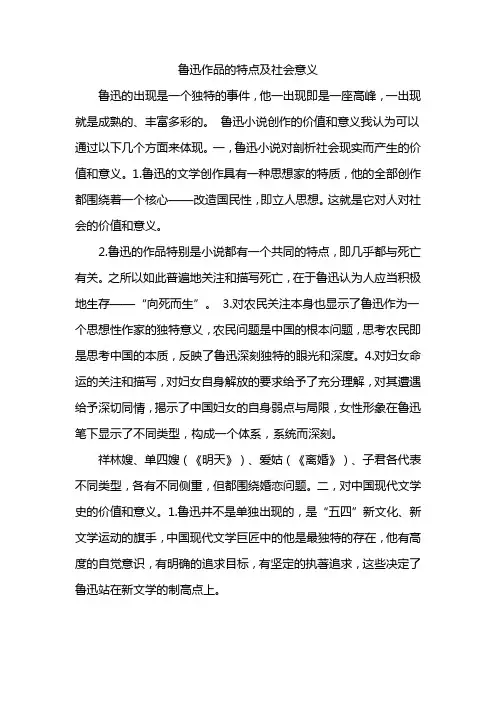 鲁迅作品的特点及社会意义

鲁迅的出现是一个独特的事件，他一出现即是一座高峰，一出现就是成熟的、丰富多彩的。 鲁迅小说创作的价值和意义我认为可以通过以下几个方面来体现。一，鲁迅小说对剖析社会现实而产生的价值和意义。1.鲁迅的文学创作具有一种思想家的特质，他的全部创作都围绕着一个核心——改造国民性，即立人思想。这就是它对人对社会的价值和意义。

2.鲁迅的作品特别是小说都有一个共同的特点，即几乎都与死亡有关。之所以如此普遍地关注和描写死亡，在于鲁迅认为人应当积极地生存——“向死而生”。 3.对农民关注本身也显示了鲁迅作为一个思想性作家的独特意义，农民问题是中国的根本问题，思考农民即是思考中国的本质，反映了鲁迅深刻独特的眼光和深度。4.对妇女命运的关注和描写，对妇女自身解放的要求给予了充分理解，对其遭遇给予深切同情，揭示了中国妇女的自身弱点与局限，女性形象在鲁迅笔下显示了不同类型，构成一个体系，系统而深刻。

祥林嫂、单四嫂（《明天》）、爱姑（《离婚》）、子君各代表不同类型，各有不同侧重，但都围绕婚恋问题。二，对中国现代文学史的价值和意义。1.鲁迅并不是单独出现的，是“五四”新文化、新文学运动的旗手，中国现代文学巨匠中的他是最独特的存在，他有高度的自觉意识，有明确的追求目标，有坚定的执著追求，这些决定了鲁迅站在新文学的制高点上。